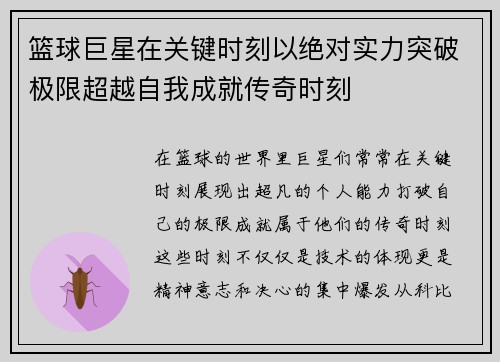 篮球巨星在关键时刻以绝对实力突破极限超越自我成就传奇时刻

在篮球的世界里巨星们常常在关键时刻展现出超凡的个人能力打破自己的极限成就属于他们的传奇时刻这些时刻不仅仅是技术的体现更是精神意志和决心的集中爆发从科比